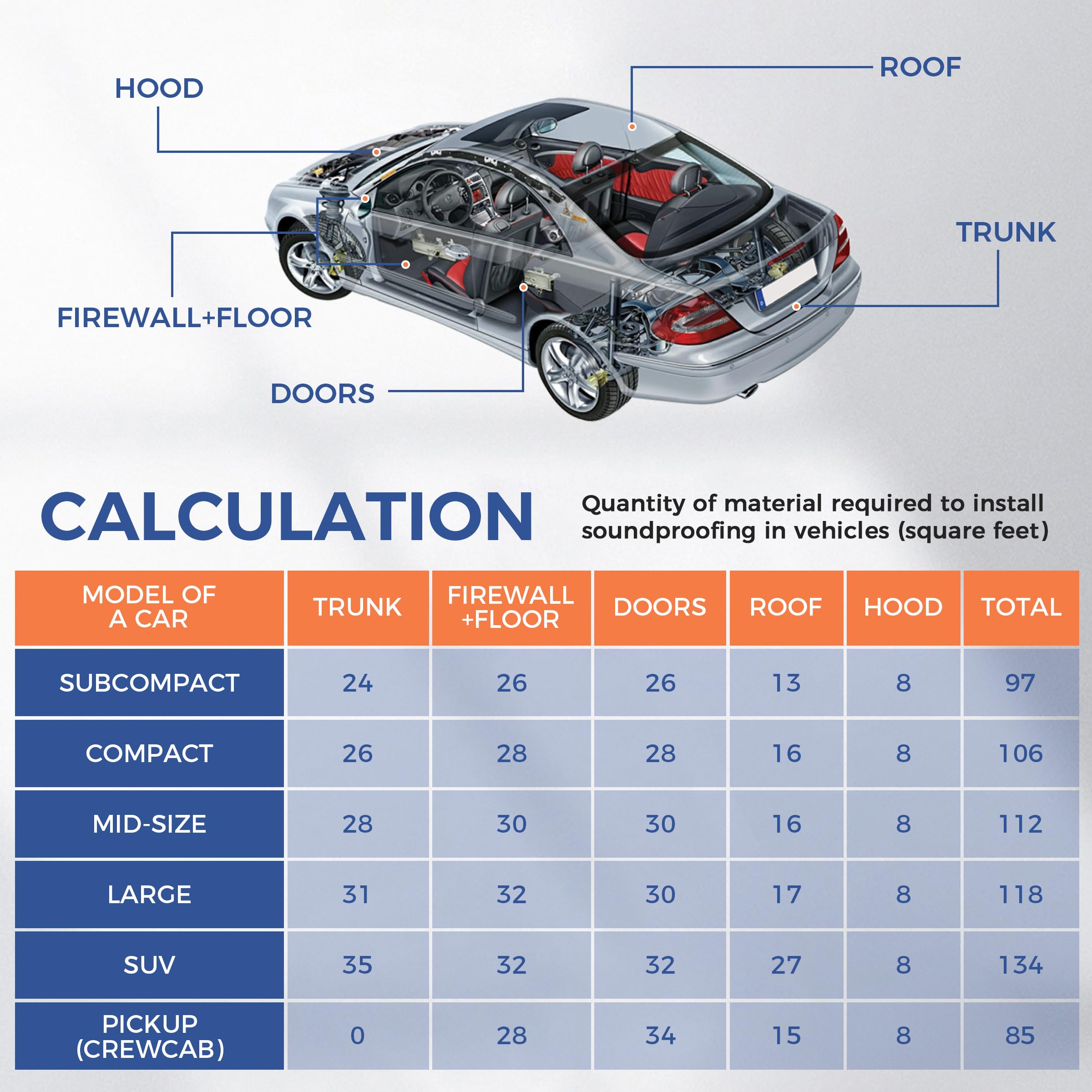 HOOD

ROOF

TRUNK

FIREWALL+FLOOR

DOORS

CALCULATION

Quantity of material required to install soundproofing in vehicles (square feet)

| MODEL OF A CAR | TRUNK | FIREWALL +FLOOR | DOORS | ROOF | HOOD | TOTAL |
|---|---|---|---|---|---|---|
| SUBCOMPACT | 24 | 26 | 26 | 13 | 8 | 97 |
| COMPACT | 26 | 28 | 28 | 16 | 8 | 106 |
| MID-SIZE | 28 | 30 | 30 | 16 | 8 | 112 |
| LARGE | 31 | 32 | 30 | 17 | 8 | 118 |
| SUV | 35 | 32 | 32 | 27 | 8 | 134 |
| PICKUP (CREWCAB) | 0 | 28 | 34 | 15 | 8 | 85 |